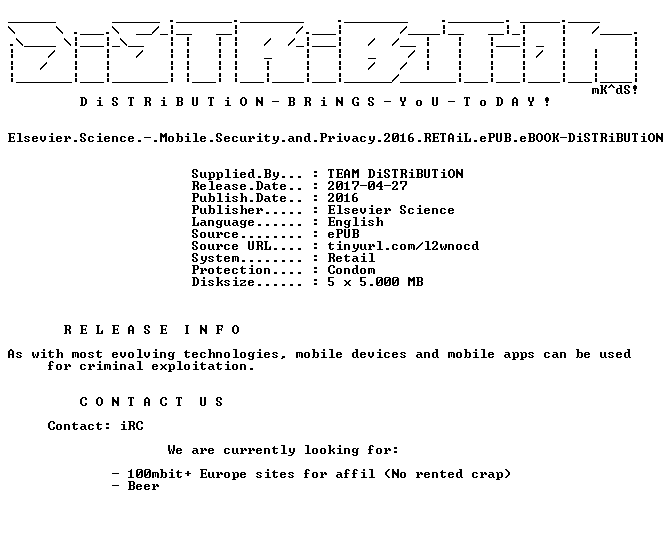 mK^dS!

D i S T R i B U T i O N - B R i N G S - Y o U - T o D A Y !

Elsevier.Science.-.Mobile.Security.and.Privacy.2016.RETAiL.ePUB.eBOOK-DiSTRiBUTiON

Supplied.By... : TEAM DiSTRiBUTiON
Release.Date.. : 2017-04-27
Publish.Date.. : 2016
Publisher..... : Elsevier Science
Language...... : English
Source........ : ePUB
Source URL.... : tinyurl.com/l2wnocd
System........ : Retail
Protection.... : Condom
Disksize...... : 5 x 5.000 MB

R E L E A S E I N F O

As with most evolving technologies, mobile devices and mobile apps can be used for criminal exploitation.

C O N T A C T U S

Contact: iRC

We are currently looking for:

- 100mbit+ Europe sites for affil (No rented crap)
- Beer